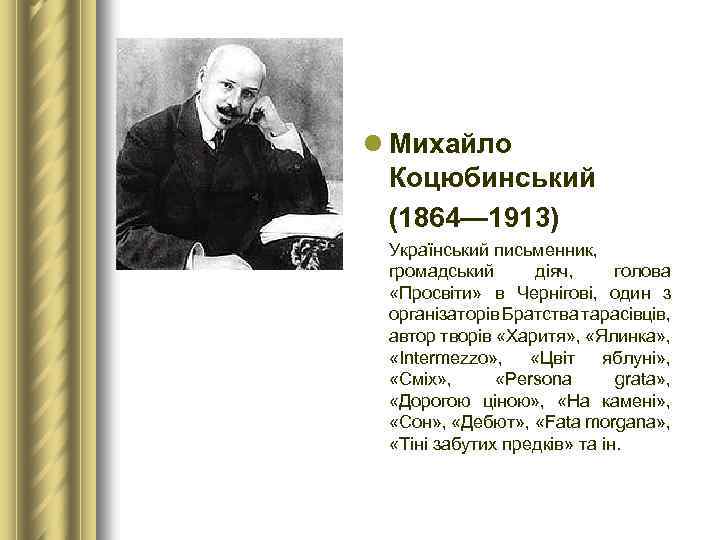 Михайло Коцюбинський (1864—1913)

Український письменник, громадський діяч, голова «Просвіти» в Чернігові, один з організаторів Братства тарасівців, автор творів «Харитя», «Ялинка», «Intermezzo», «Цвіт яблуні», «Сміх», «Persona grata», «Дорогою ціною», «На камені», «Сон», «Дебют», «Fata morgana», «Тіні забутих предків» та ін.